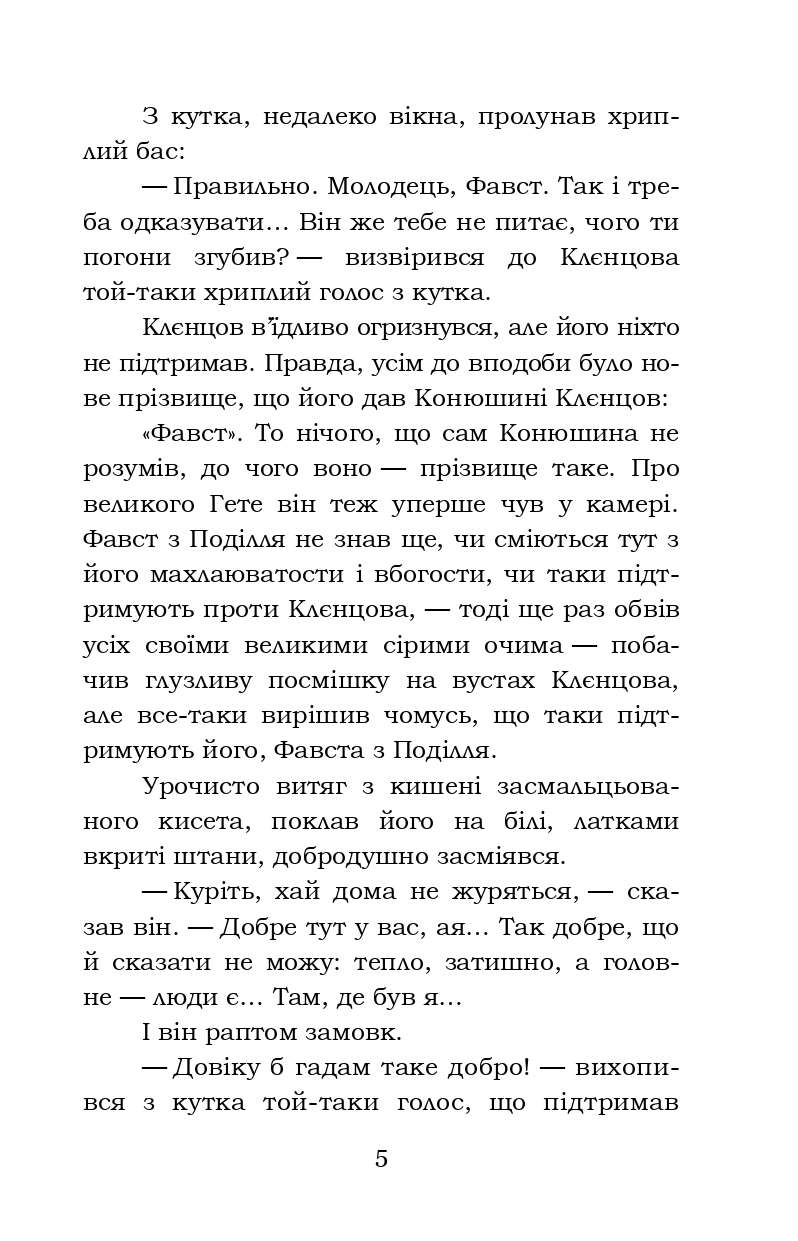 З кутка, недалеко вікна, пролунав хриплий бас:

— Правильно. Молодець, Фавст. Так і треба одказувати… Він же тебе не питає, чого ти погони згубив? — визвірився до Клєнцова той-таки хриплий голос з кутка.

Клєнцов в'їдливо огризнувся, але його ніхто не підтримав. Правда, усім до вподоби було нове прізвище, що його дав Конюшині Клєнцов:

«Фавст». То нічого, що сам Конюшина не розумів, до чого воно — прізвище таке. Про великого Гете він теж уперше чув у камері. Фавст з Поділля не знав ще, чи сміються тут з його махлаюватости і вбогости, чи таки підтримують проти Клєнцова, — тоді ще раз обвів усіх своїми великими сірими очима — побачив глузливу посмішку на вустах Клєнцова, але все-таки вирішив чомусь, що таки підтримують його, Фавста з Поділля.

Урочисто витяг з кишені засмальцьованого кисета, поклав його на білі, латками вкриті штани, добродушно засміявся.

— Куріть, хай дома не журяться, — сказав він. — Добре тут у вас, ая… Так добре, що й сказати не можу: тепло, затишно, а головне — люди є… Там, де був я…

І він раптом замовк.

— Довіку б гадам таке добро! — вихопився з кутка той-таки голос, що підтримав

5